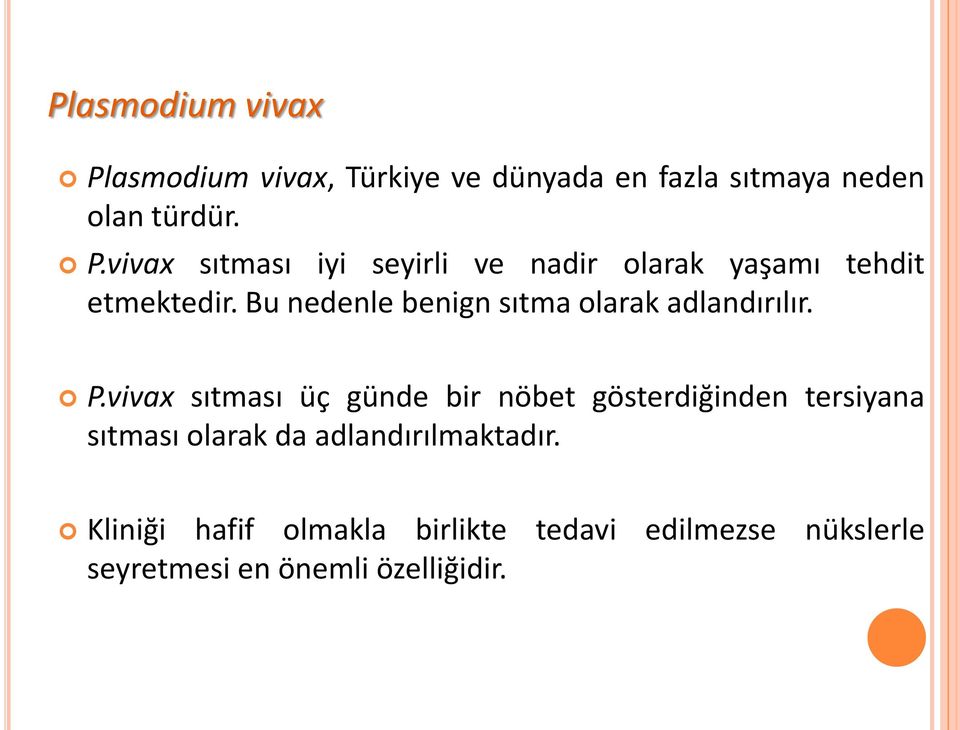 Plasmodium vivax

Plasmodium vivax, Türkiye ve dünyada en fazla sıtmaya neden olan türdür.

P.vivax sıtması iyi seyirli ve nadir olarak yaşamı tehdit etmektedir. Bu nedenle benign sıtma olarak adlandırılır.

P.vivax sıtması üç günde bir nöbet gösterdiğinden tersiyana sıtması olarak da adlandırılmaktadır.

Kliniği hafif olmakla birlikte tedavi edilmezse nükslerle seyretmesi en önemli özelliğidir.